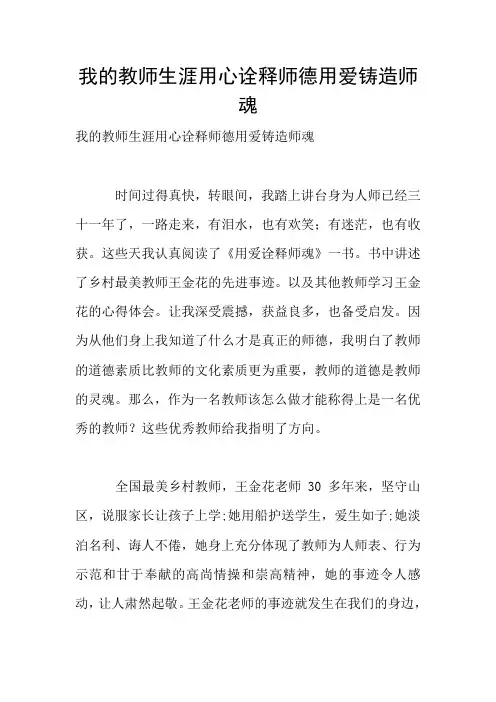 我的教师生涯用心诠释师德用爱铸造师魂

我的教师生涯用心诠释师德用爱铸造师魂

时间过得真快，转眼间，我踏上讲台身为人师已经三十一年了，一路走来，有泪水，也有欢笑；有迷茫，也有收获。这些天我认真阅读了《用爱诠释师魂》一书。书中讲述了乡村最美教师王金花的先进事迹。以及其他教师学习王金花的心得体会。让我深受震撼，获益良多，也备受启发。因为从他们身上我知道了什么才是真正的师德，我明白了教师的道德素质比教师的文化素质更为重要，教师的道德是教师的灵魂。那么，作为一名教师该怎么做才能称得上是一名优秀的教师？这些优秀教师给我指明了方向。

全国最美乡村教师，王金花老师 30 多年来，坚守山区，说服家长让孩子上学;她用船护送学生，爱生如子;她淡泊名利、诲人不倦，她身上充分体现了教师为人师表、行为示范和甘于奉献的高尚情操和崇高精神，她的事迹令人感动，让人肃然起敬。王金花老师的事迹就发生在我们的身边，